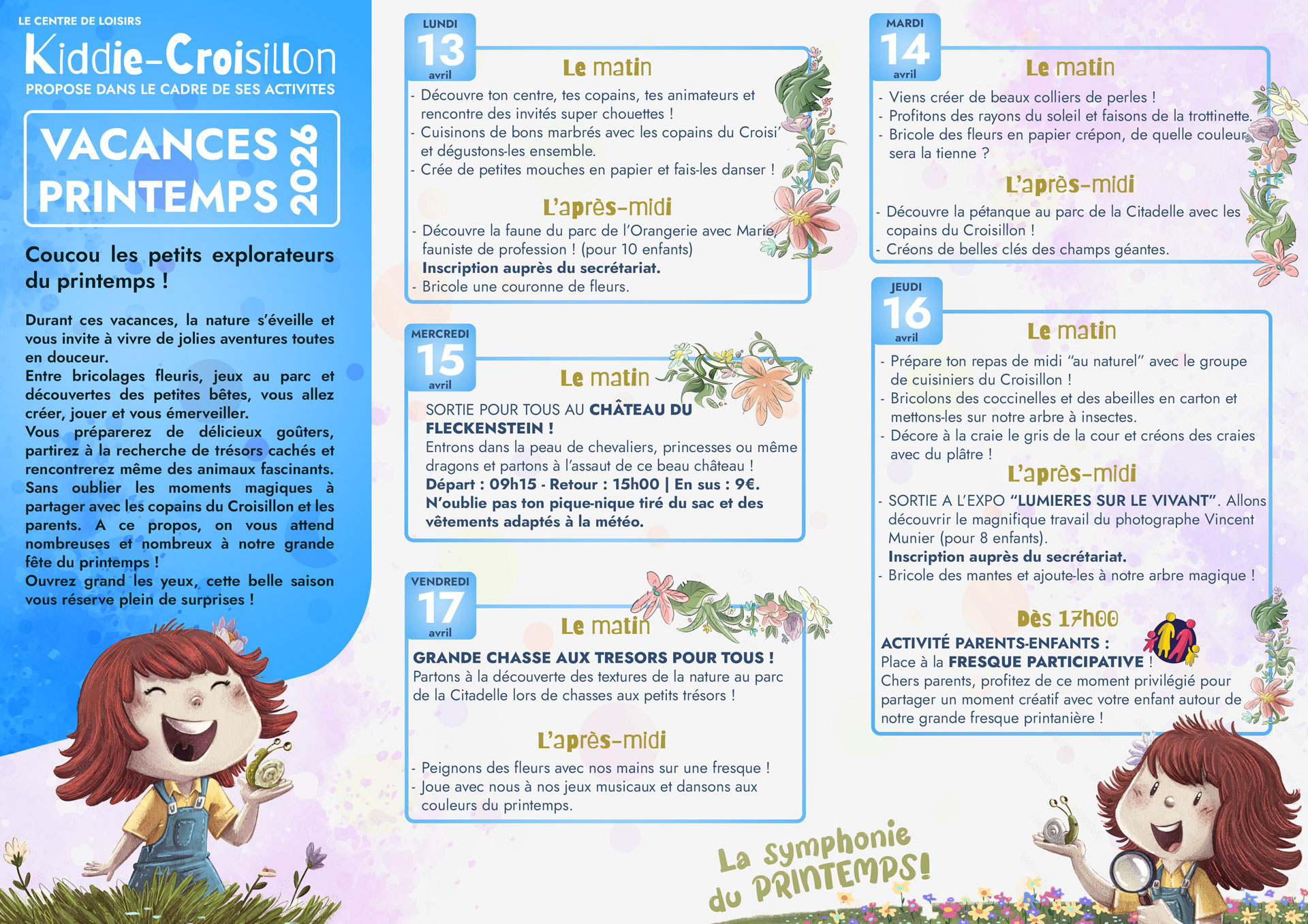 LE CENTRE DE LOISIRS
Kiddie-Croisillon
PROPOSE DANS LE CADRE DE SES ACTIVITES

VACANCES PRINTEMPS 2026

Coucou les petits explorateurs du printemps !

Durant ces vacances, la nature s'éveille et vous invite à vivre de jolies aventures toutes en douceur.
Entre bricolages fleuris, jeux au parc et découvertes des petites bêtes, vous allez créer, jouer et vous émerveiller.
Vous préparerez de délicieux goûters, partirez à la recherche de trésors cachés et rencontrerez même des animaux fascinants.
Sans oublier les moments magiques à partager avec les copains du Croisillon et les parents. A ce propos, on vous attend nombreuses et nombreux à notre grande fête du printemps !
Ouvrez grand les yeux, cette belle saison vous réserve plein de surprises !

LUNDI 13 avril

Le matin
- Découvre ton centre, tes copains, tes animateurs et rencontre des invités super chouettes !
- Cuisinons de bons marbrés avec les copains du Croisi' et dégustons-les ensemble.
- Crée de petites mouches en papier et fais-les danser !

L'après-midi
- Découvre la faune du parc de l'Orangerie avec Marie, fauniste de profession ! (pour 10 enfants)
Inscription auprès du secrétariat.
- Bricole une couronne de fleurs.

MERCREDI 15 avril

Le matin
SORTIE POUR TOUS AU CHÂTEAU DU FLECKENSTEIN !
Entrons dans la peau de chevaliers, princesses ou même dragons et partons à l'assaut de ce beau château !
Départ : 09h15 - Retour : 15h00 | En sus : 9€.
N'oublie pas ton pique-nique tiré du sac et des vêtements adaptés à la météo.

VENDREDI 17 avril

Le matin
GRANDE CHASSE AUX TRESORS POUR TOUS !
Partons à la découverte des textures de la nature au parc de la Citadelle lors de chasses aux petits trésors !

L'après-midi
- Peignons des fleurs avec nos mains sur une fresque !
- Joue avec nous à nos jeux musicaux et dansons aux couleurs du printemps.

MARDI 14 avril

Le matin
- Viens créer de beaux colliers de perles !
- Profitons des rayons du soleil et faisons de la trottinette.
- Bricole des fleurs en papier crépon, de quelle couleur sera la tienne ?

L'après-midi
- Découvre la pétanque au parc de la Citadelle avec les copains du Croisillon !
- Créons de belles clés des champs géantes.

JEUDI 16 avril

Le matin
- Prépare ton repas de midi "au naturel" avec le groupe de cuisiniers du Croisillon !
- Bricolons des coccinelles et des abeilles en carton et mettons-les sur notre arbre à insectes.
- Décore à la craie le gris de la cour et créons des craies avec du plâtre !

L'après-midi
- SORTIE A L'EXPO "LUMIERES SUR LE VIVANT". Allons découvrir le magnifique travail du photographe Vincent Munier (pour 8 enfants).
Inscription auprès du secrétariat.
- Bricole des mantes et ajoute-les à notre arbre magique !

Dès 17h00
ACTIVITÉ PARENTS-ENFANTS :
Place à la FRESQUE PARTICIPATIVE !
Chers parents, profitez de ce moment privilégié pour partager un moment créatif avec votre enfant autour de notre grande fresque printanière !

La symphonie du PRINTEMPS!